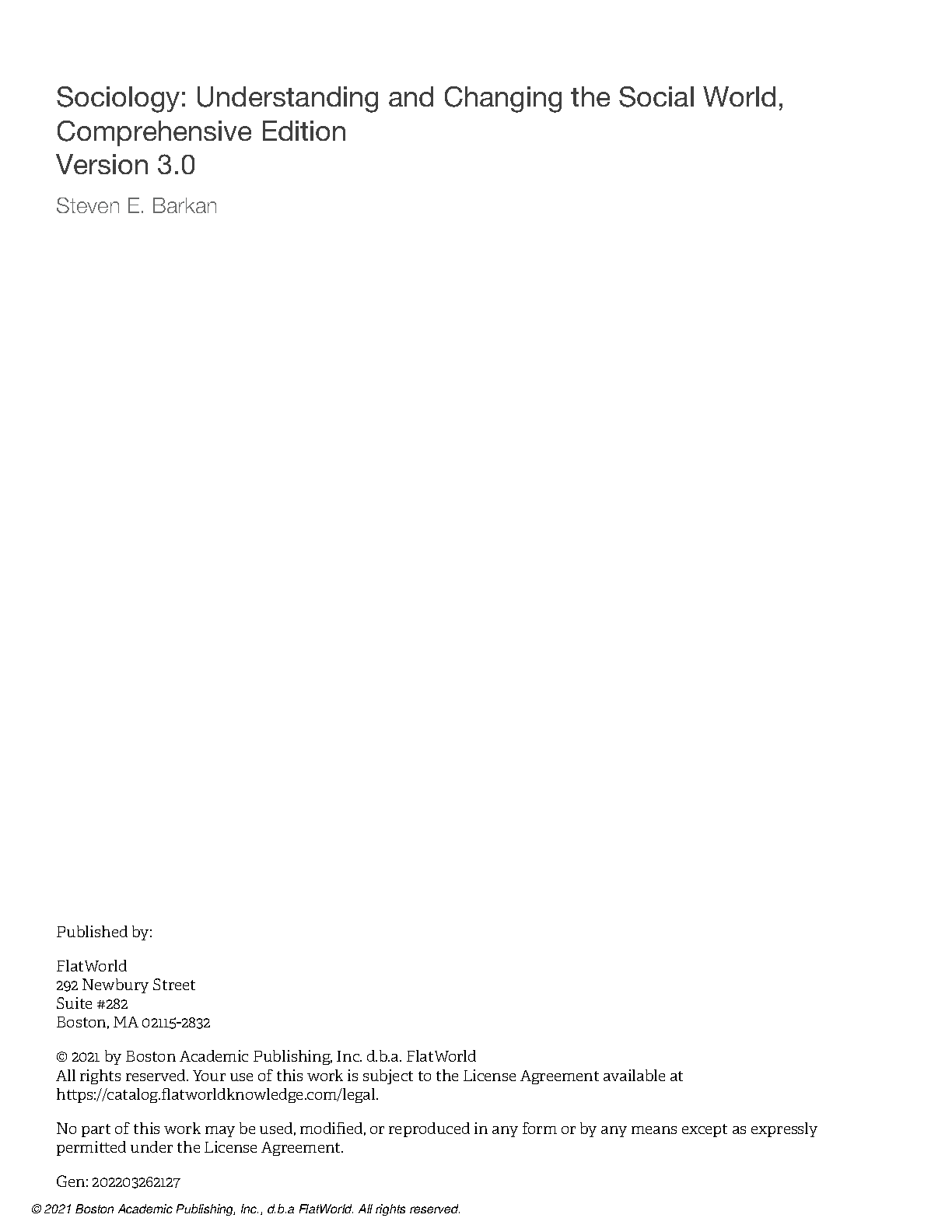 Sociology: Understanding and Changing the Social World, Comprehensive Edition
Version 3.0

Steven E. Barkan

Published by:

FlatWorld
292 Newbury Street
Suite #282
Boston, MA 02115-2832

© 2021 by Boston Academic Publishing, Inc. d.b.a. FlatWorld
All rights reserved. Your use of this work is subject to the License Agreement available at https://catalog.flatworldknowledge.com/legal.

No part of this work may be used, modified, or reproduced in any form or by any means except as expressly permitted under the License Agreement.

Gen: 202203262127

© 2021 Boston Academic Publishing, Inc., d.b.a FlatWorld. All rights reserved.